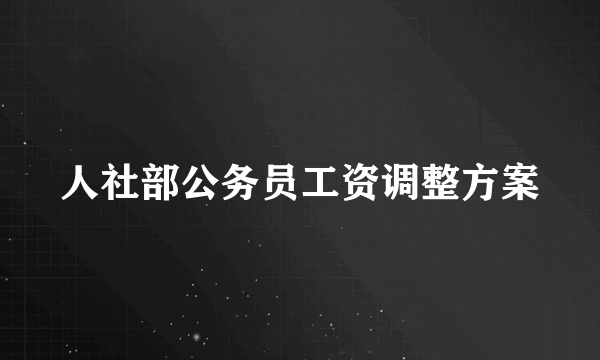 人社部公务员工资调整方案